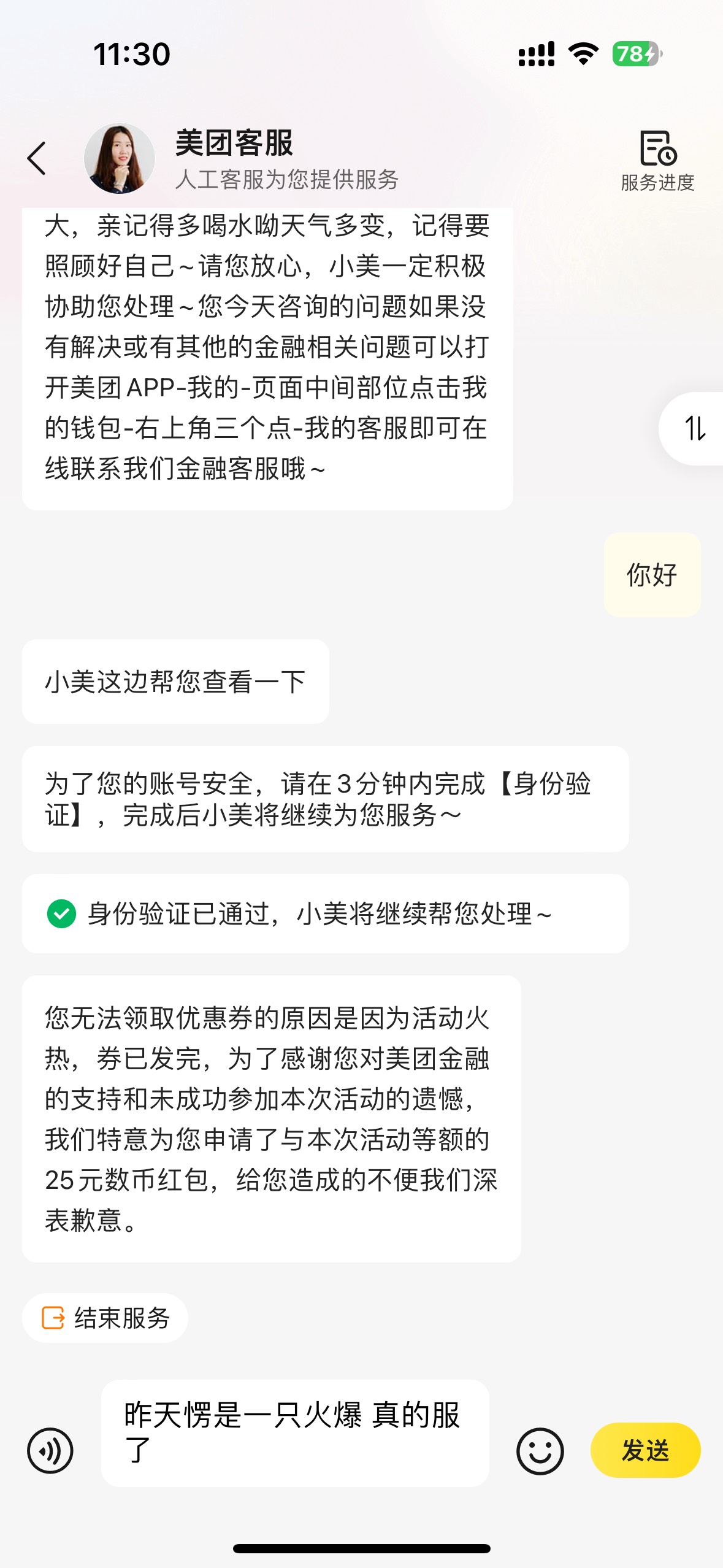 11:30

78

美团客服
人工客服为您提供服务

服务进度

大，亲记得多喝水呦天气多变，记得要照顾好自己~请您放心，小美一定积极协助您处理~您今天咨询的问题如果没有解决或有其他的金融相关问题可以打开美团APP-我的-页面中间部位点击我的钱包-右上角三个点-我的客服即可在线联系我们金融客服哦~

你好

小美这边帮您查看一下

为了您的账号安全，请在3分钟内完成【身份验证】，完成后小美将继续为您服务~

身份验证已通过，小美将继续帮您处理~

您无法领取优惠券的原因是因为活动火热，券已发完，为了感谢您对美团金融的支持和未成功参加本次活动的遗憾，我们特意为您申请了与本次活动等额的25元数币红包，给您造成的不便我们深表歉意。

结束服务

昨天愣是一只火爆 真的服了

发送